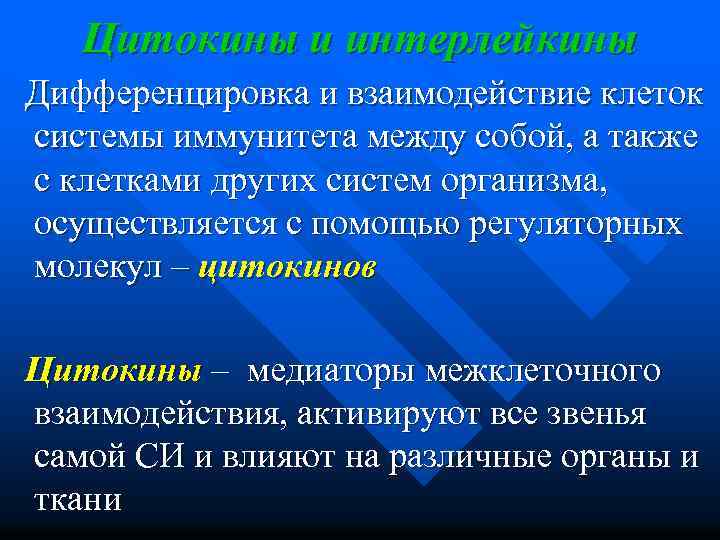 Цитокины и интерлейкины

Дифференцировка и взаимодействие клеток системы иммунитета между собой, а также с клетками других систем организма, осуществляется с помощью регуляторных молекул – цитокинов

Цитокины – медиаторы межклеточного взаимодействия, активируют все звенья самой СИ и влияют на различные органы и ткани